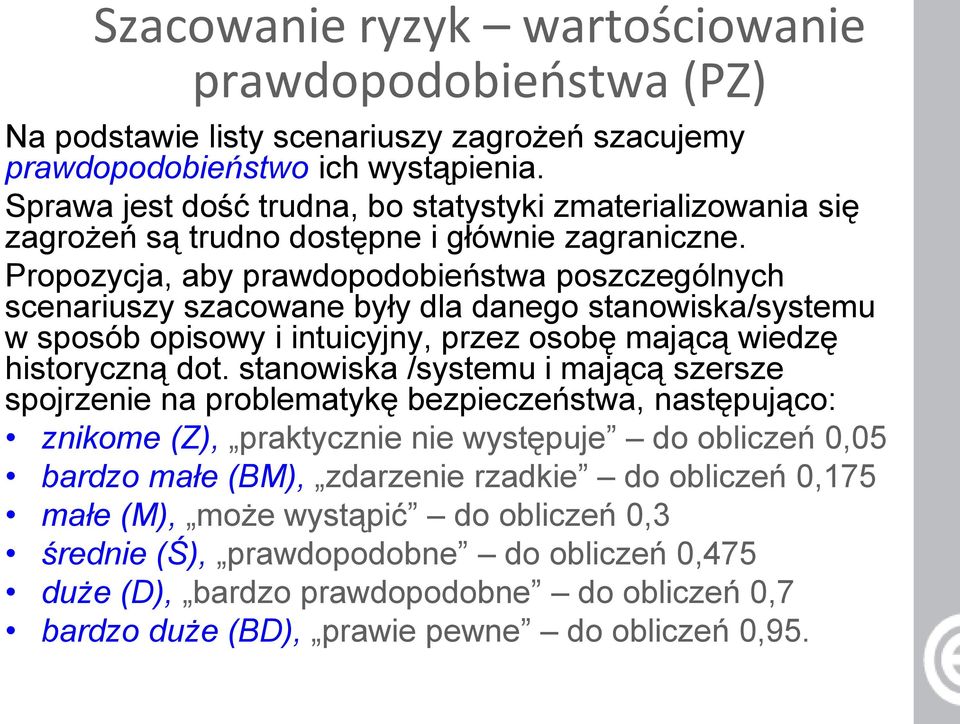 Szacowanie ryzyk – wartościowanie prawdopodobieństwa (PZ)

Na podstawie listy scenariuszy zagrożeń szacujemy prawdopodobieństwo ich wystąpienia.

Sprawa jest dość trudna, bo statystyki zmaterializowania się zagrożeń są trudno dostępne i głównie zagraniczne.

Propozycja, aby prawdopodobieństwa poszczególnych scenariuszy szacowane były dla danego stanowiska/systemu w sposób opisowy i intuicyjny, przez osobę mającą wiedzę historyczną dot. stanowiska /systemu i mającą szersze spojrzenie na problematykę bezpieczeństwa, następująco:

• znikome (Z), „praktycznie nie występuje” – do obliczeń 0,05
• bardzo małe (BM), „zdarzenie rzadkie” – do obliczeń 0,175
• małe (M), „może wystąpić” – do obliczeń 0,3
• średnie (Ś), „prawdopodobne” – do obliczeń 0,475
• duże (D), „bardzo prawdopodobne” – do obliczeń 0,7
• bardzo duże (BD), „prawie pewne” – do obliczeń 0,95.